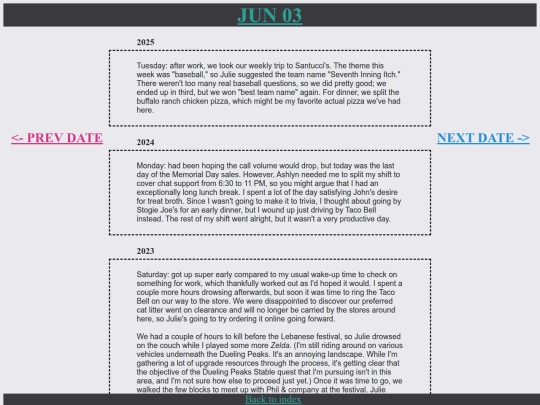 JUN 03

<- PREV DATE

NEXT DATE ->

2025

Tuesday: after work, we took our weekly trip to Santucci's. The theme this week was "baseball," so Julie suggested the team name "Seventh Inning Itch." There weren't too many real baseball questions, so we did pretty good; we ended up in third, but we won "best team name" again. For dinner, we split the buffalo ranch chicken pizza, which might be my favorite actual pizza we've had here.

2024

Monday: had been hoping the call volume would drop, but today was the last day of the Memorial Day sales. However, Ashlyn needed me to split my shift to cover chat support from 6:30 to 11 PM, so you might argue that I had an exceptionally long lunch break. I spent a lot of the day satisfying John's desire for treat broth. Since I wasn't going to make it to trivia, I thought about going by Stogie Joe's for an early dinner, but I wound up just driving by Taco Bell instead. The rest of my shift went alright, but it wasn't a very productive day.

2023

Saturday: got up super early compared to my usual wake-up time to check on something for work, which thankfully worked out as I'd hoped it would. I spent a couple more hours drowsing afterwards, but soon it was time to ring the Taco Bell on our way to the store. We were disappointed to discover our preferred cat litter went on clearance and will no longer be carried by the stores around here, so Julie's going to try ordering it online going forward.

We had a couple of hours to kill before the Lebanese festival, so Julie drowsed on the couch while I played some more Zelda. (I'm still riding around on various vehicles underneath the Dueling Peaks. It's an annoying landscape. While I'm gathering a lot of upgrade resources through the process, it's getting clear that the objective of the Dueling Peaks Stable quest that I'm pursuing isn't in this area, and I'm not sure how else to proceed just yet.) Once it was time to go, we walked the few blocks to meet up with Phil & company at the festival. Julie

Back to index